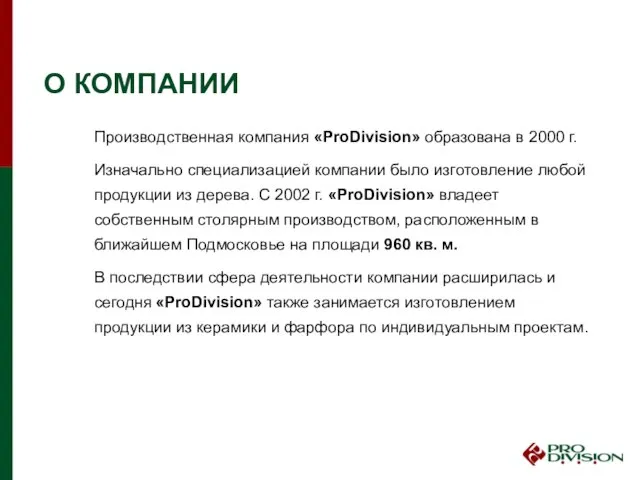 О КОМПАНИИ

Производственная компания «ProDivision» образована в 2000 г.

Изначально специализацией компании было изготовление любой продукции из дерева. С 2002 г. «ProDivision» владеет собственным столярным производством, расположенным в ближайшем Подмосковье на площади 960 кв. м.

В последствии сфера деятельности компании расширилась и сегодня «ProDivision» также занимается изготовлением продукции из керамики и фарфора по индивидуальным проектам.

PRO DIVISION